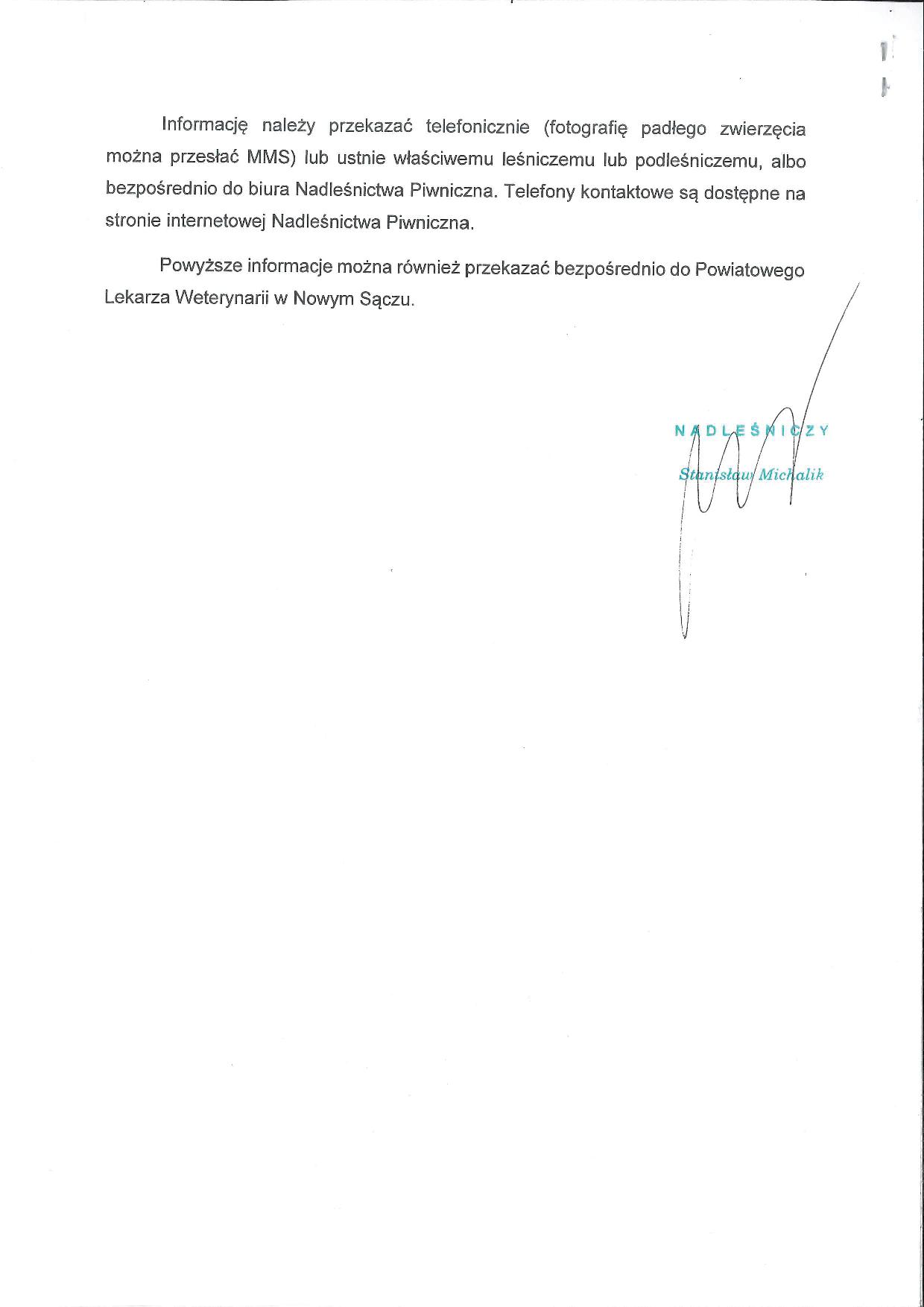 Informację należy przekazać telefonicznie (fotografię padłego zwierzęcia można przesłać MMS) lub ustnie właściwemu leśniczemu lub podleśniczemu, albo bezpośrednio do biura Nadleśnictwa Piwniczna. Telefony kontaktowe są dostępne na stronie internetowej Nadleśnictwa Piwniczna.

Powyższe informacje można również przekazać bezpośrednio do Powiatowego Lekarza Weterynarii w Nowym Sączu.

NADLEŚNICZY
Stanisław Michalik